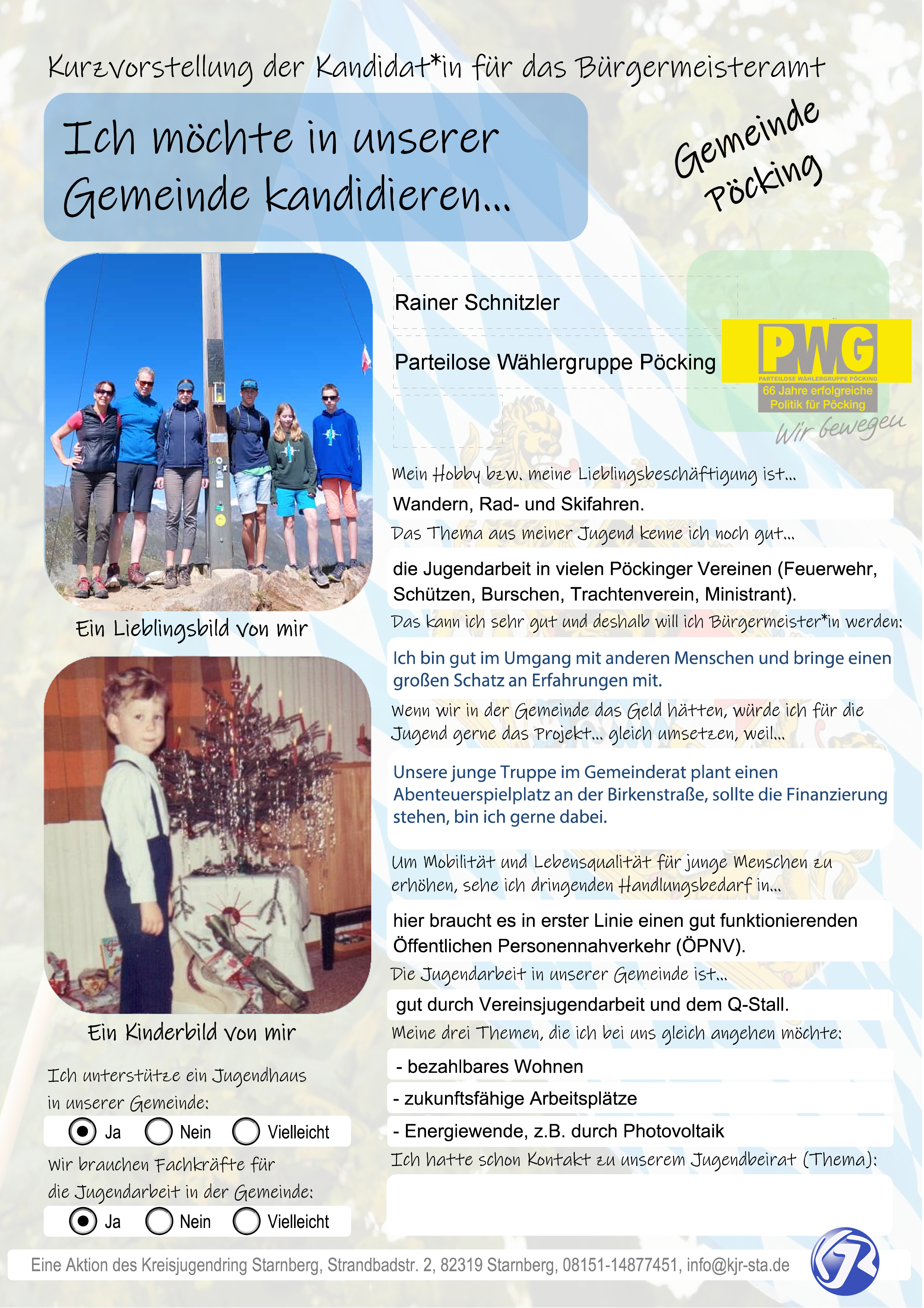 Kurzvorstellung der Kandidat*in für das Bürgermeisteramt

Ich möchte in unserer Gemeinde kandidieren...

Gemeinde Pöcking

Rainer Schnitzler

Parteilose Wählergruppe Pöcking

PWG
PARTEILOSE WÄHLERGRUPPE PÖCKING
66 Jahre erfolgreiche Politik für Pöcking
Wir bewegen

Ein Lieblingsbild von mir

Ein Kinderbild von mir

Ich unterstütze ein Jugendhaus in unserer Gemeinde:

Ja Nein Vielleicht

Wir brauchen Fachkräfte für die Jugendarbeit in der Gemeinde:

Ja Nein Vielleicht

Mein Hobby bzw. meine Lieblingsbeschäftigung ist...

Wandern, Rad- und Skifahren.

Das Thema aus meiner Jugend kenne ich noch gut...

die Jugendarbeit in vielen Pöckinger Vereinen (Feuerwehr, Schützen, Burschen, Trachtenverein, Ministrant).

Das kann ich sehr gut und deshalb will ich Bürgermeister*in werden:

Ich bin gut im Umgang mit anderen Menschen und bringe einen großen Schatz an Erfahrungen mit.

Wenn wir in der Gemeinde das Geld hätten, würde ich für die Jugend gerne das Projekt... gleich umsetzen, weil...

Unsere junge Truppe im Gemeinderat plant einen Abenteuerspielplatz an der Birkenstraße, sollte die Finanzierung stehen, bin ich gerne dabei.

Um Mobilität und Lebensqualität für junge Menschen zu erhöhen, sehe ich dringenden Handlungsbedarf in...

hier braucht es in erster Linie einen gut funktionierenden Öffentlichen Personennahverkehr (ÖPNV).

Die Jugendarbeit in unserer Gemeinde ist...

gut durch Vereinsjugendarbeit und dem Q-Stall.

Meine drei Themen, die ich bei uns gleich angehen möchte:

- bezahlbares Wohnen

- zukunftsfähige Arbeitsplätze

- Energiewende, z.B. durch Photovoltaik

Ich hatte schon Kontakt zu unserem Jugendbeirat (Thema):

Eine Aktion des Kreisjugendring Starnberg, Strandbadstr. 2, 82319 Starnberg, 08151-14877451, info@kjr-sta.de